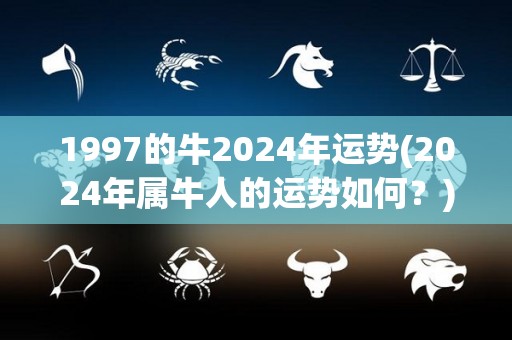 1997的牛2024年运势(2024年属牛人的运势如何？)